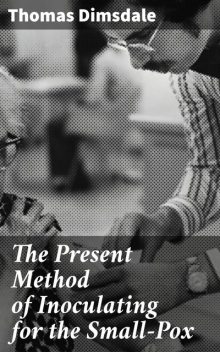 Thomas Dimsdale

The Present Method of Inoculating for the Small-Pox